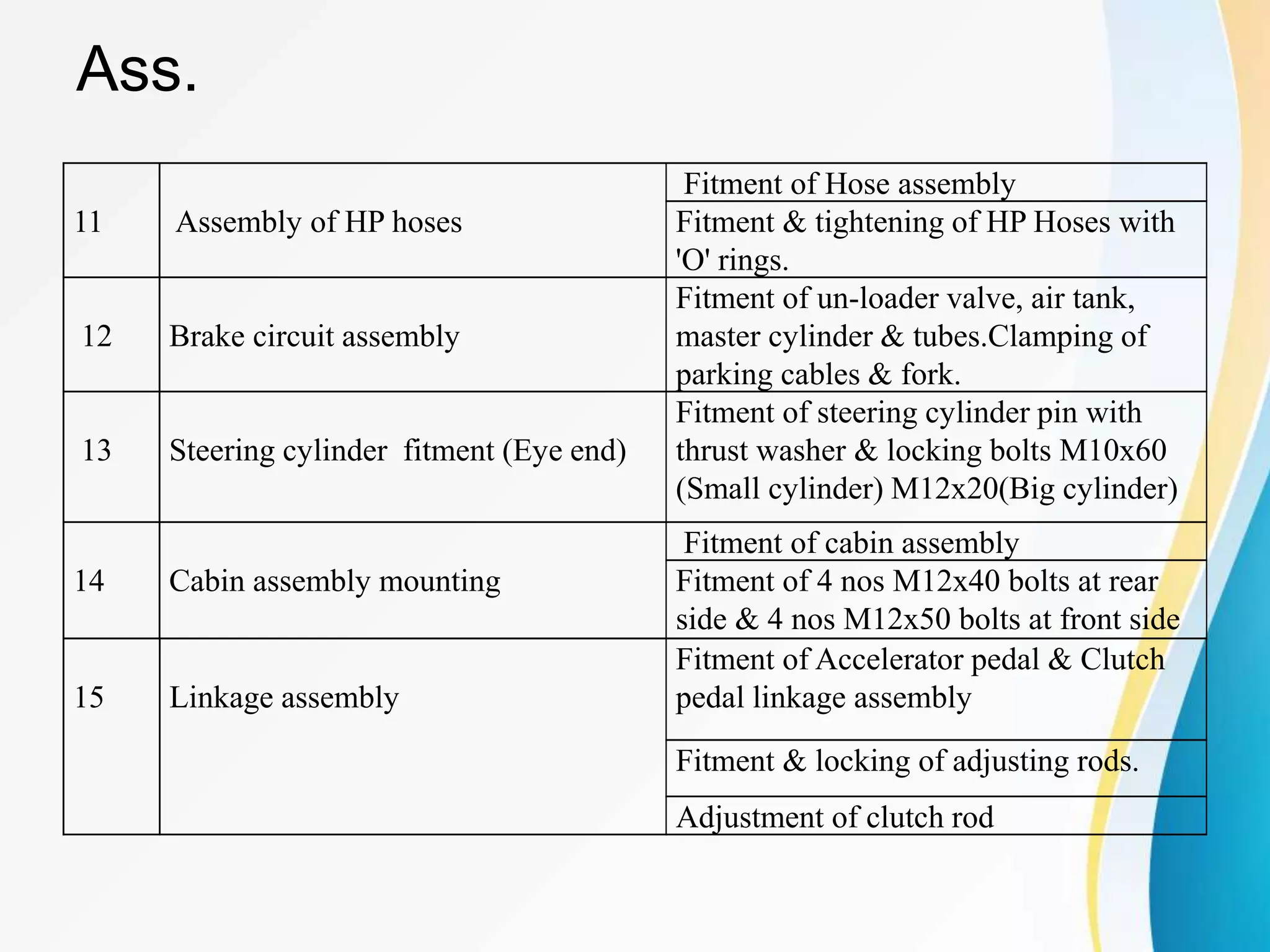 Ass.

| | | |
|---|---|---|
| 11 | Assembly of HP hoses | Fitment of Hose assembly |
| | | Fitment & tightening of HP Hoses with 'O' rings. |
| 12 | Brake circuit assembly | Fitment of un-loader valve, air tank, master cylinder & tubes.Clamping of parking cables & fork. |
| 13 | Steering cylinder fitment (Eye end) | Fitment of steering cylinder pin with thrust washer & locking bolts M10x60 (Small cylinder) M12x20(Big cylinder) |
| 14 | Cabin assembly mounting | Fitment of cabin assembly |
| | | Fitment of 4 nos M12x40 bolts at rear side & 4 nos M12x50 bolts at front side |
| 15 | Linkage assembly | Fitment of Accelerator pedal & Clutch pedal linkage assembly |
| | | Fitment & locking of adjusting rods. |
| | | Adjustment of clutch rod |